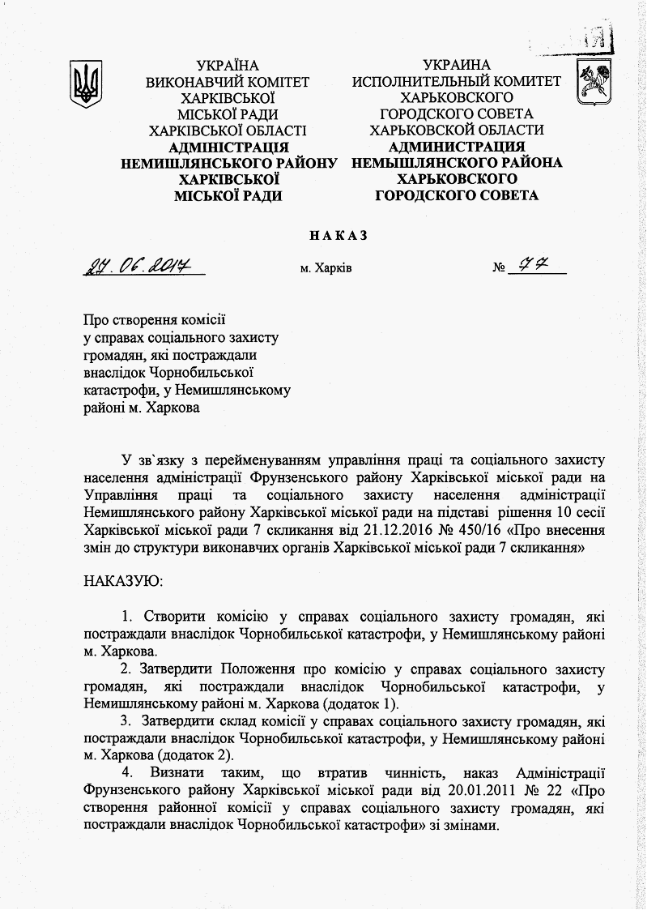 УКРАЇНА
ВИКОНАВЧИЙ КОМІТЕТ
ХАРКІВСЬКОЇ
МІСЬКОЇ РАДИ
ХАРКІВСЬКОЇ ОБЛАСТІ
АДМІНІСТРАЦІЯ
НЕМИШЛЯНСЬКОГО РАЙОНУ
ХАРКІВСЬКОЇ
МІСЬКОЇ РАДИ

УКРАИНА
ИСПОЛНИТЕЛЬНЫЙ КОМИТЕТ
ХАРЬКОВСКОГО
ГОРОДСКОГО СОВЕТА
ХАРЬКОВСКОЙ ОБЛАСТИ
АДМИНИСТРАЦИЯ
НЕМЫШЛЯНСКОГО РАЙОНА
ХАРЬКОВСКОГО
ГОРОДСКОГО СОВЕТА

НАКАЗ

27.06.2017 м. Харків № 77

Про створення комісії у справах соціального захисту громадян, які постраждали внаслідок Чорнобильської катастрофи, у Немишлянському районі м. Харкова

У зв`язку з перейменуванням управління праці та соціального захисту населення адміністрації Фрунзенського району Харківської міської ради на Управління праці та соціального захисту населення адміністрації Немишлянського району Харківської міської ради на підставі рішення 10 сесії Харківської міської ради 7 скликання від 21.12.2016 № 450/16 «Про внесення змін до структури виконавчих органів Харківської міської ради 7 скликання»

НАКАЗУЮ:

1. Створити комісію у справах соціального захисту громадян, які постраждали внаслідок Чорнобильської катастрофи, у Немишлянському районі м. Харкова.
2. Затвердити Положення про комісію у справах соціального захисту громадян, які постраждали внаслідок Чорнобильської катастрофи, у Немишлянському районі м. Харкова (додаток 1).
3. Затвердити склад комісії у справах соціального захисту громадян, які постраждали внаслідок Чорнобильської катастрофи, у Немишлянському районі м. Харкова (додаток 2).
4. Визнати таким, що втратив чинність, наказ Адміністрації Фрунзенського району Харківської міської ради від 20.01.2011 № 22 «Про створення районної комісії у справах соціального захисту громадян, які постраждали внаслідок Чорнобильської катастрофи» зі змінами.